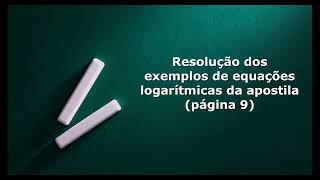 Resolução dos exemplos de equações logarítmicas da apostila (página 9)